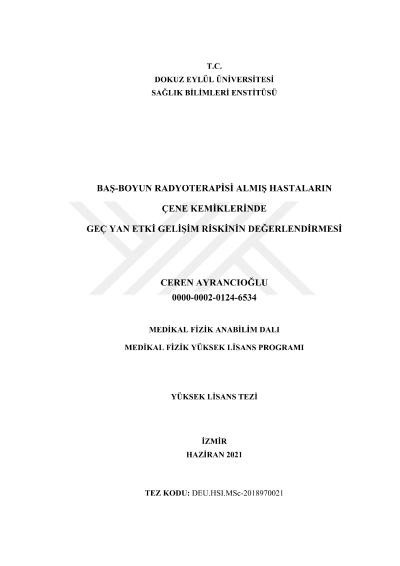 T.C.
DOKUZ EYLÜL ÜNİVERSİTESİ
SAĞLIK BİLİMLERİ ENSTİTÜSÜ

BAŞ-BOYUN RADYOTERAPİSİ ALMIŞ HASTALARIN
ÇENE KEMİKLERİNDE
GEÇ YAN ETKİ GELİŞİM RİSKİNİN DEĞERLENDİRMESİ

CEREN AYRANCIOĞLU
0000-0002-0124-6534

MEDİKAL FİZİK ANABİLİM DALI
MEDİKAL FİZİK YÜKSEK LİSANS PROGRAMI

YÜKSEK LİSANS TEZİ

İZMİR
HAZİRAN 2021

TEZ KODU: DEU.HSI.MSc-2018970021